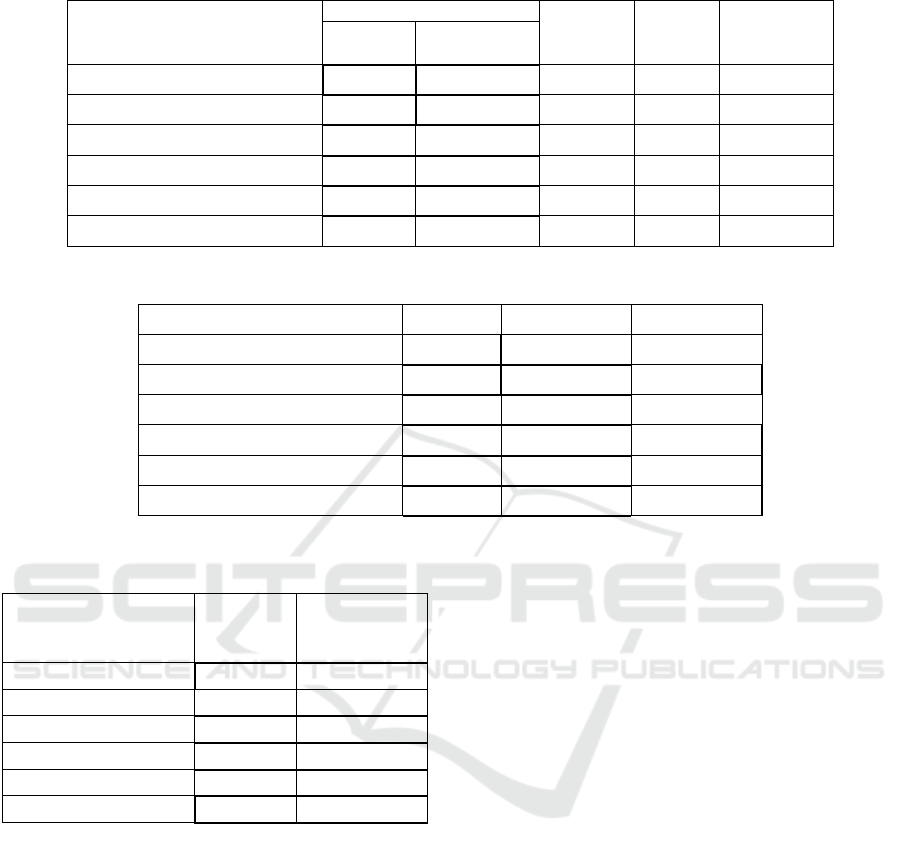 SCITEPRESS
SCIENCE AND TECHNOLOGY PUBLICATIONS